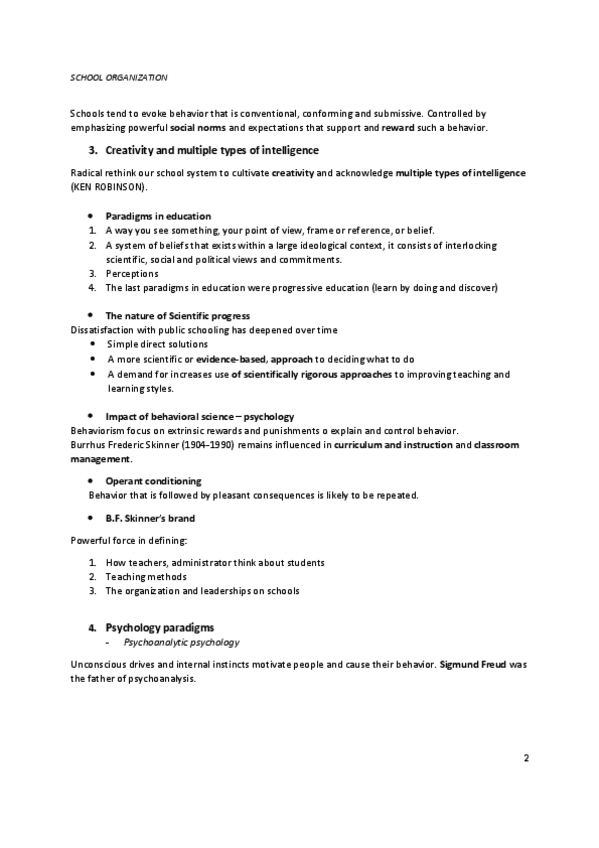 SCHOOL ORGANIZATION

Schools tend to evoke behavior that is conventional, conforming and submissive. Controlled by emphasizing powerful social norms and expectations that support and reward such a behavior.

3. Creativity and multiple types of intelligence

Radical rethink our school system to cultivate creativity and acknowledge multiple types of intelligence (KEN ROBINSON).

• Paradigms in education
1. A way you see something, your point of view, frame or reference, or belief.
2. A system of beliefs that exists within a large ideological context, it consists of interlocking scientific, social and political views and commitments.
3. Perceptions
4. The last paradigms in education were progressive education (learn by doing and discover)

• The nature of Scientific progress
Dissatisfaction with public schooling has deepened over time
• Simple direct solutions
• A more scientific or evidence-based, approach to deciding what to do
• A demand for increases use of scientifically rigorous approaches to improving teaching and learning styles.

• Impact of behavioral science – psychology
Behaviorism focus on extrinsic rewards and punishments o explain and control behavior.
Burrhus Frederic Skinner (1904-1990) remains influenced in curriculum and instruction and classroom management.

• Operant conditioning
Behavior that is followed by pleasant consequences is likely to be repeated.

• B.F. Skinner's brand

Powerful force in defining:

1. How teachers, administrator think about students
2. Teaching methods
3. The organization and leaderships on schools

4. Psychology paradigms
- Psychoanalytic psychology

Unconscious drives and internal instincts motivate people and cause their behavior. Sigmund Freud was the father of psychoanalysis.

2